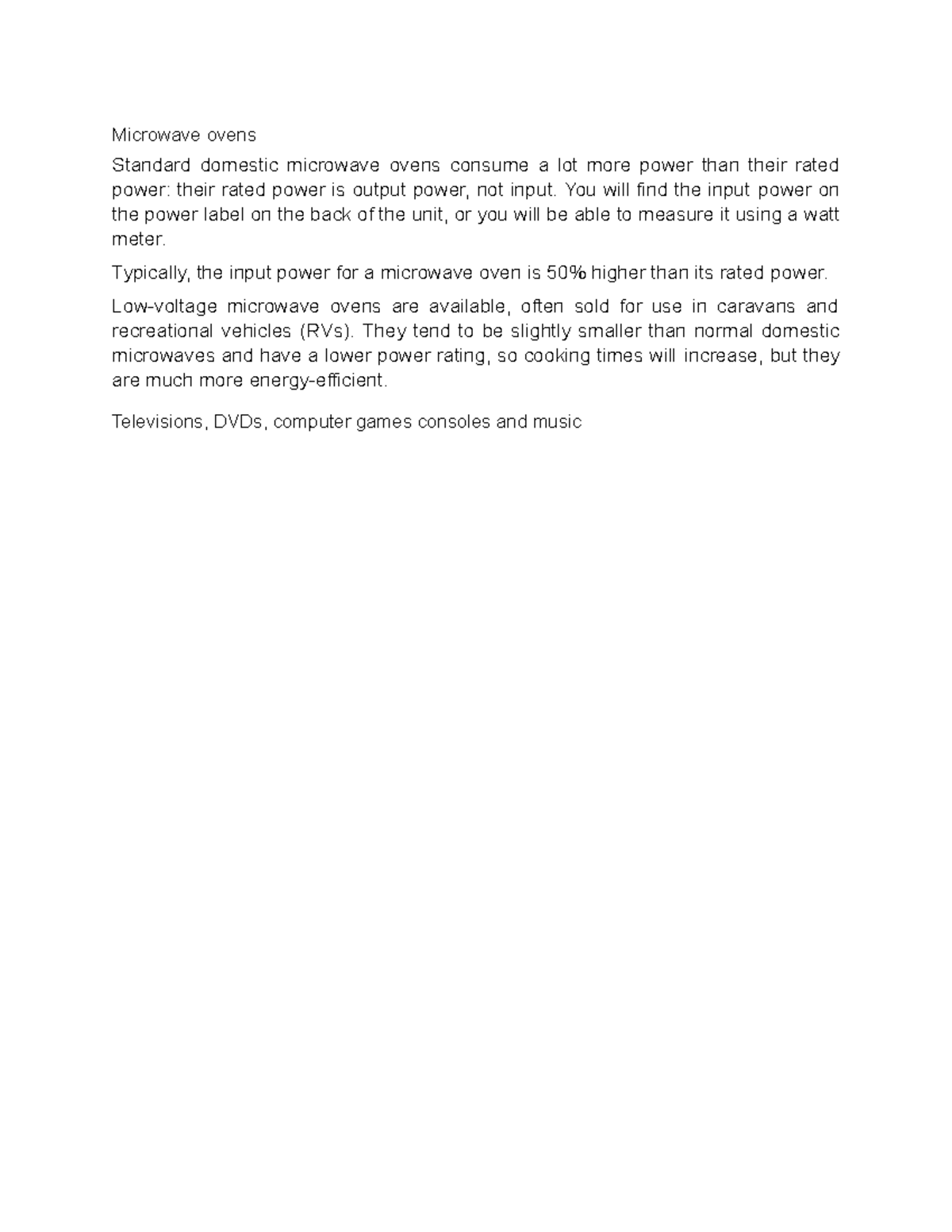 Microwave ovens

Standard domestic microwave ovens consume a lot more power than their rated power: their rated power is output power, not input. You will find the input power on the power label on the back of the unit, or you will be able to measure it using a watt meter.

Typically, the input power for a microwave oven is 50% higher than its rated power.

Low-voltage microwave ovens are available, often sold for use in caravans and recreational vehicles (RVs). They tend to be slightly smaller than normal domestic microwaves and have a lower power rating, so cooking times will increase, but they are much more energy-efficient.

Televisions, DVDs, computer games consoles and music